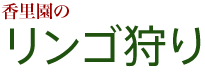 香里園の
リンゴ狩り